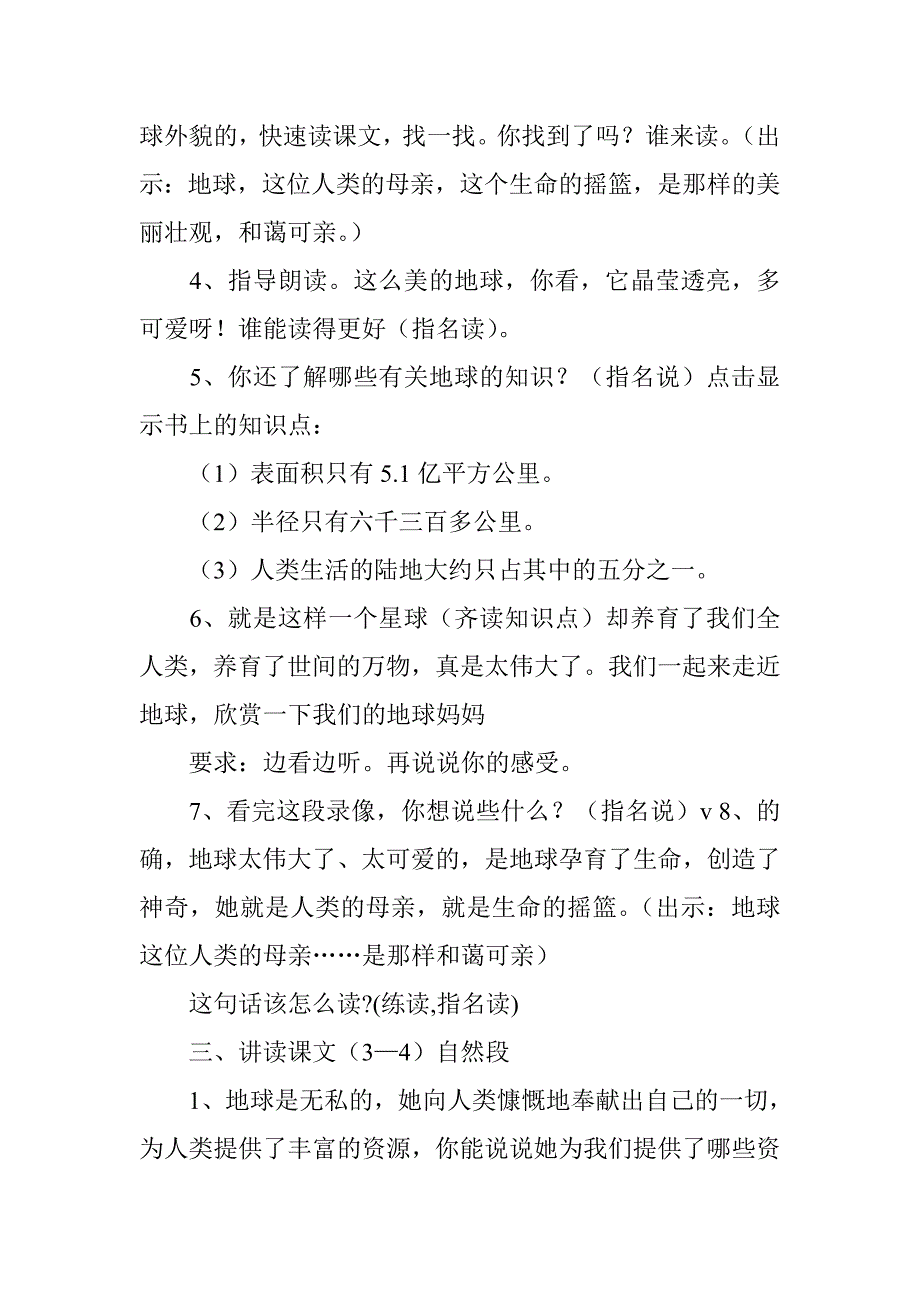 球外貌的，快速读课文，找一找。你找到了吗？谁来读。（出示：地球，这位人类的母亲，这个生命的摇篮，是那样的美丽壮观，和蔼可亲。）

4、指导朗读。这么美的地球，你看，它晶莹透亮，多可爱呀！谁能读得更好（指名读）。

5、你还了解哪些有关地球的知识？（指名说）点击显示书上的知识点：

（1）表面积只有 5.1 亿平方公里。

（2）半径只有六千三百多公里。

（3）人类生活的陆地大约只占其中的五分之一。

6、就是这样一个星球（齐读知识点）却养育了我们全人类，养育了世间的万物，真是太伟大了。我们一起来走近地球，欣赏一下我们的地球妈妈

要求：边看边听。再说说你的感受。

7、看完这段录像，你想说些什么？（指名说）v 8、的确，地球太伟大了、太可爱的，是地球孕育了生命，创造了神奇，她就是人类的母亲，就是生命的摇篮。(出示：地球这位人类的母亲……是那样和蔼可亲）

这句话该怎么读?(练读,指名读)

三、讲读课文（3—4）自然段

1、地球是无私的，她向人类慷慨地奉献出自己的一切，为人类提供了丰富的资源，你能说说她为我们提供了哪些资